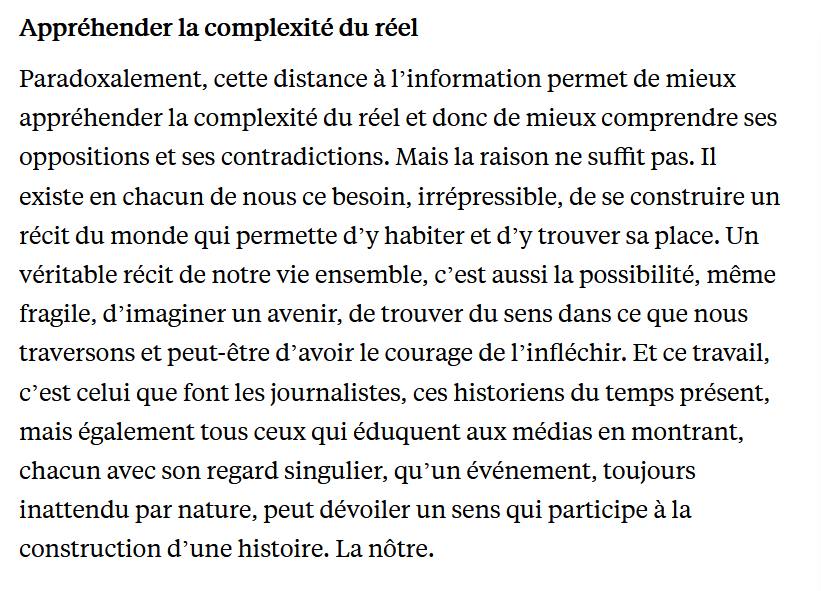 Appréhender la complexité du réel

Paradoxalement, cette distance à l’information permet de mieux appréhender la complexité du réel et donc de mieux comprendre ses oppositions et ses contradictions. Mais la raison ne suffit pas. Il existe en chacun de nous ce besoin, irrépressible, de se construire un récit du monde qui permette d’y habiter et d’y trouver sa place. Un véritable récit de notre vie ensemble, c’est aussi la possibilité, même fragile, d’imaginer un avenir, de trouver du sens dans ce que nous traversons et peut-être d’avoir le courage de l’infléchir. Et ce travail, c’est celui que font les journalistes, ces historiens du temps présent, mais également tous ceux qui éduquent aux médias en montrant, chacun avec son regard singulier, qu’un événement, toujours inattendu par nature, peut dévoiler un sens qui participe à la construction d’une histoire. La nôtre.